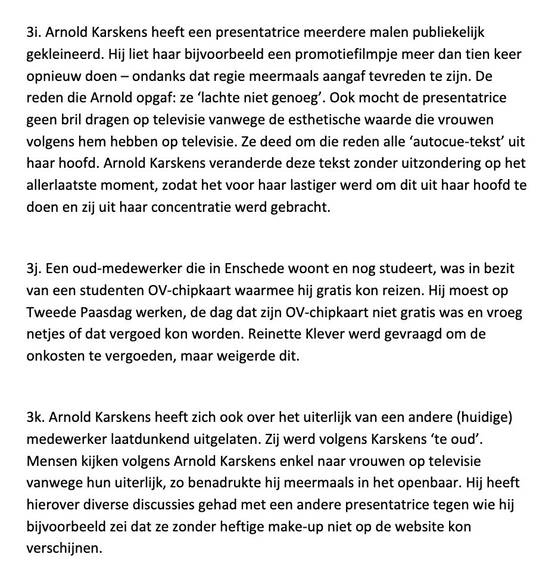 3i. Arnold Karskens heeft een presentatrice meerdere malen publiekelijk gekleineerd. Hij liet haar bijvoorbeeld een promotiefilmpje meer dan tien keer opnieuw doen – ondanks dat regie meermaals aangaf tevreden te zijn. De reden die Arnold opgaf: ze 'lachte niet genoeg'. Ook mocht de presentatrice geen bril dragen op televisie vanwege de esthetische waarde die vrouwen volgens hem hebben op televisie. Ze deed om die reden alle 'autocue-tekst' uit haar hoofd. Arnold Karskens veranderde deze tekst zonder uitzondering op het allerlaatste moment, zodat het voor haar lastiger werd om dit uit haar hoofd te doen en zij uit haar concentratie werd gebracht.

3j. Een oud-medewerker die in Enschede woont en nog studeert, was in bezit van een studenten OV-chipkaart waarmee hij gratis kon reizen. Hij moest op Tweede Paasdag werken, de dag dat zijn OV-chipkaart niet gratis was en vroeg netjes of dat vergoed kon worden. Reinette Klever werd gevraagd om de onkosten te vergoeden, maar weigerde dit.

3k. Arnold Karskens heeft zich ook over het uiterlijk van een andere (huidige) medewerker laatdunkend uitgelaten. Zij werd volgens Karskens 'te oud'. Mensen kijken volgens Arnold Karskens enkel naar vrouwen op televisie vanwege hun uiterlijk, zo benadrukte hij meermaals in het openbaar. Hij heeft hierover diverse discussies gehad met een andere presentatrice tegen wie hij bijvoorbeeld zei dat ze zonder heftige make-up niet op de website kon verschijnen.